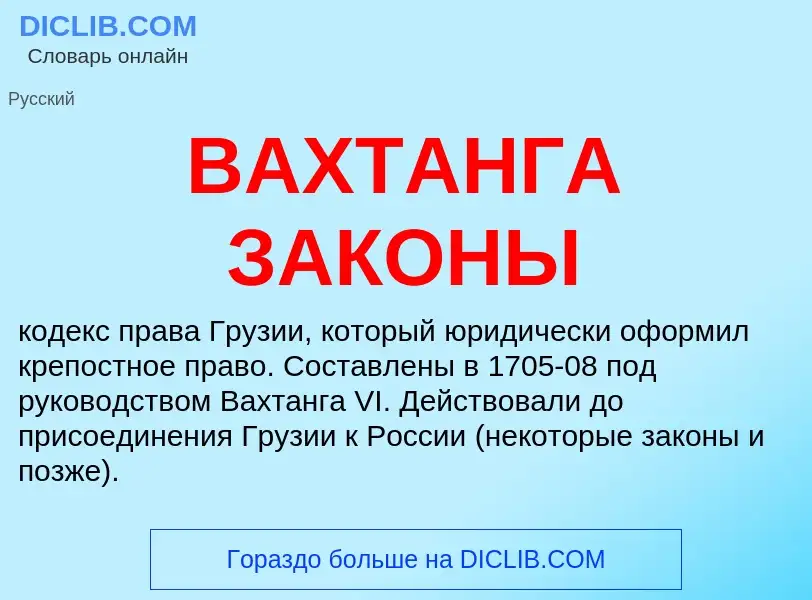 DICLIB.COM
Словарь онлайн

Русский

ВАХТАНГА ЗАКОНЫ

кодекс права Грузии, который юридически оформил крепостное право. Составлены в 1705-08 под руководством Вахтанга VI. Действовали до присоединения Грузии к России (некоторые законы и позже).

Гораздо больше на DICLIB.COM